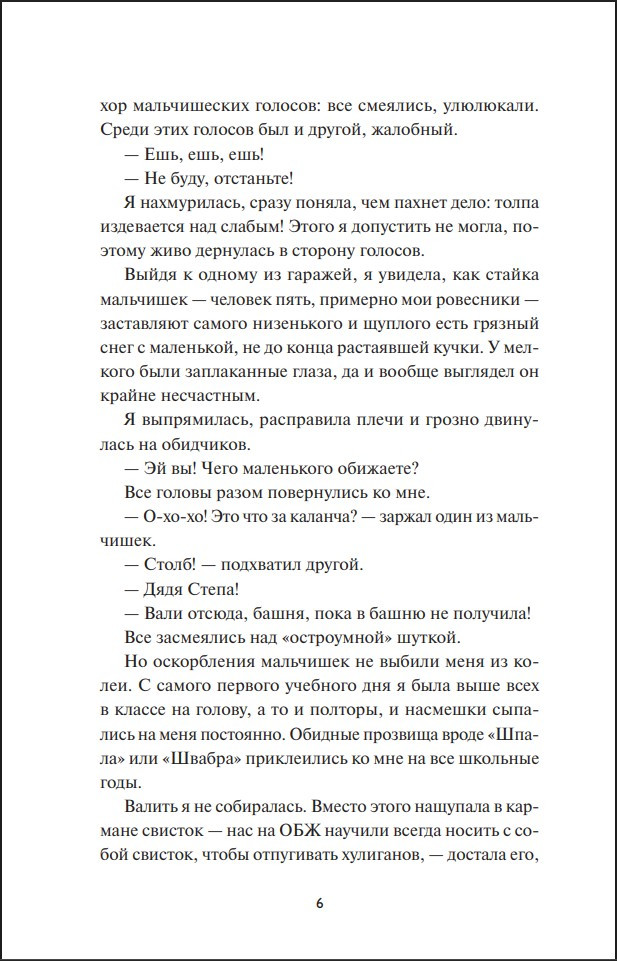 хор мальчишеских голосов: все смеялись, улюлюкали. Среди этих голосов был и другой, жалобный.

— Ешь, ешь, ешь!

— Не буду, отстаньте!

Я нахмурилась, сразу поняла, чем пахнет дело: толпа издевается над слабым! Этого я допустить не могла, поэтому живо дернулась в сторону голосов.

Выйдя к одному из гаражей, я увидела, как стайка мальчишек — человек пять, примерно мои ровесники — заставляют самого низенького и щуплого есть грязный снег с маленькой, не до конца растаявшей кучки. У мелкого были заплаканные глаза, да и вообще выглядел он крайне несчастным.

Я выпрямилась, расправила плечи и грозно двинулась на обидчиков.

— Эй вы! Чего маленького обижаете?

Все головы разом повернулись ко мне.

— О-хо-хо! Это что за каланча? — заржал один из мальчишек.

— Столб! — подхватил другой.

— Дядя Степа!

— Вали отсюда, башня, пока в башню не получила!

Все засмеялись над «остроумной» шуткой.

Но оскорбления мальчишек не выбили меня из колеи. С самого первого учебного дня я была выше всех в классе на голову, а то и полторы, и насмешки сыпались на меня постоянно. Обидные прозвища вроде «Шпала» или «Швабра» приклеились ко мне на все школьные годы.

Валить я не собиралась. Вместо этого нащупала в кармане свисток — нас на ОБЖ научили всегда носить с собой свисток, чтобы отпугивать хулиганов, — достала его,

6